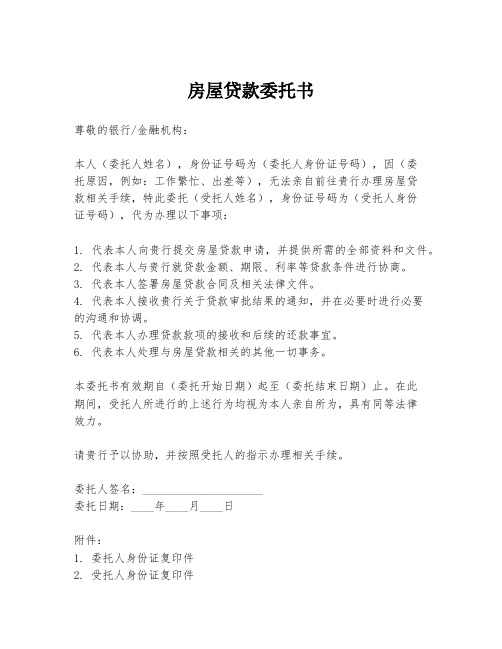 房屋贷款委托书

尊敬的银行/金融机构：

本人（委托人姓名），身份证号码为（委托人身份证号码），因（委托原因，例如：工作繁忙、出差等），无法亲自前往贵行办理房屋贷款相关手续，特此委托（受托人姓名），身份证号码为（受托人身份证号码），代为办理以下事项：

1. 代表本人向贵行提交房屋贷款申请，并提供所需的全部资料和文件。
2. 代表本人与贵行就贷款金额、期限、利率等贷款条件进行协商。
3. 代表本人签署房屋贷款合同及相关法律文件。
4. 代表本人接收贵行关于贷款审批结果的通知，并在必要时进行必要的沟通和协调。
5. 代表本人办理贷款款项的接收和后续的还款事宜。
6. 代表本人处理与房屋贷款相关的其他一切事务。

本委托书有效期自（委托开始日期）起至（委托结束日期）止。在此期间，受托人所进行的上述行为均视为本人亲自所为，具有同等法律效力。

请贵行予以协助，并按照受托人的指示办理相关手续。

委托人签名：____________________
委托日期：____年____月____日

附件：
1. 委托人身份证复印件
2. 受托人身份证复印件